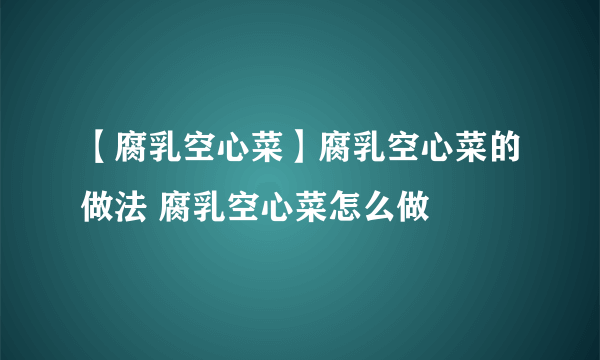 【腐乳空心菜】腐乳空心菜的做法 腐乳空心菜怎么做